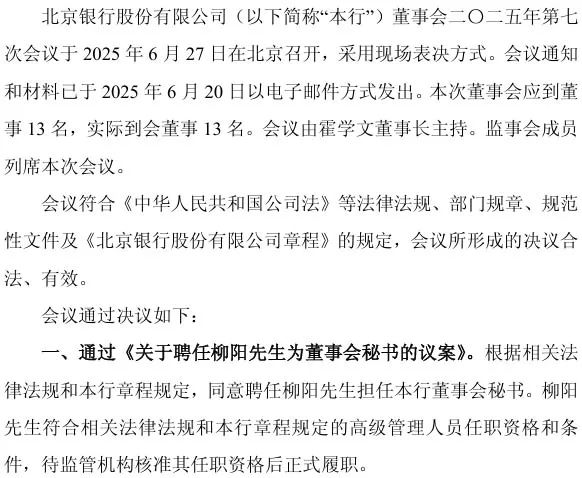 北京银行股份有限公司（以下简称“本行”）董事会二〇二五年第七次会议于2025年6月27日在北京召开，采用现场表决方式。会议通知和材料已于2025年6月20日以电子邮件方式发出。本次董事会应到董事13名，实际到会董事13名。会议由霍学文董事长主持。监事会成员列席本次会议。

会议符合《中华人民共和国公司法》等法律法规、部门规章、规范性文件及《北京银行股份有限公司章程》的规定，会议所形成的决议合法、有效。

会议通过决议如下：

一、通过《关于聘任柳阳先生为董事会秘书的议案》。根据相关法律法规和本行章程规定，同意聘任柳阳先生担任本行董事会秘书。柳阳先生符合相关法律法规和本行章程规定的高级管理人员任职资格和条件，待监管机构核准其任职资格后正式履职。